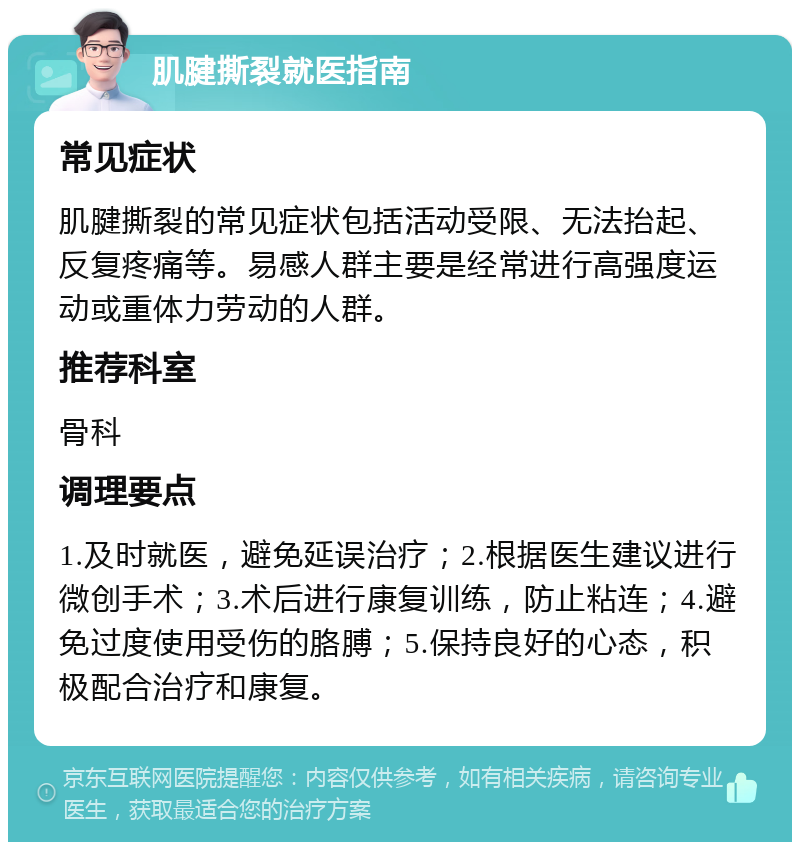 肌腱撕裂就医指南

常见症状

肌腱撕裂的常见症状包括活动受限、无法抬起、反复疼痛等。易感人群主要是经常进行高强度运动或重体力劳动的人群。

推荐科室

骨科

调理要点

1.及时就医，避免延误治疗；2.根据医生建议进行微创手术；3.术后进行康复训练，防止粘连；4.避免过度使用受伤的胳膊；5.保持良好的心态，积极配合治疗和康复。

京东互联网医院提醒您：内容仅供参考，如有相关疾病，请咨询专业医生，获取最适合您的治疗方案